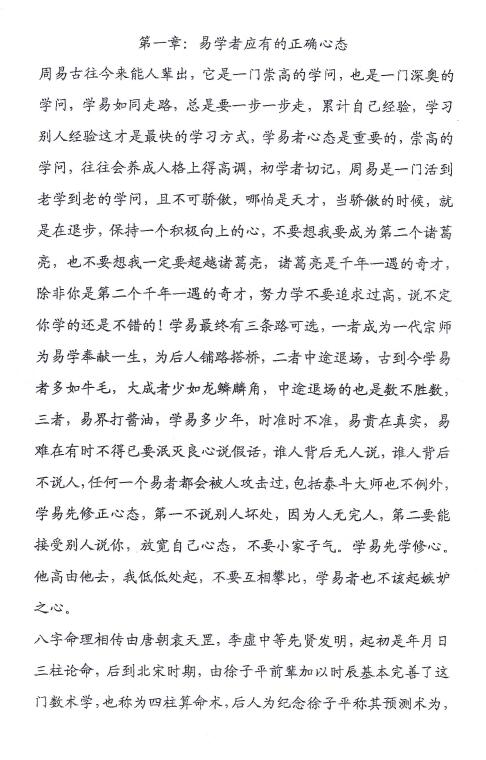 第一章：易学者应有的正确心态

周易古往今来能人辈出，它是一门崇高的学问，也是一门深奥的学问，学易如同走路，总是要一步一步走，累计自己经验，学习别人经验这才是最快的学习方式，学易者心态是重要的，崇高的学问，往往会养成人格上得高调，初学者切记，周易是一门活到老学到老的学问，且不可骄傲，哪怕是天才，当骄傲的时候，就是在退步，保持一个积极向上的心，不要想我要成为第二个诸葛亮，也不要想我一定要超越诸葛亮，诸葛亮是千年一遇的奇才，除非你是第二个千年一遇的奇才，努力学不要追求过高，说不定你学的还是不错的！学易最终有三条路可选，一者成为一代宗师为易学奉献一生，为后人铺路搭桥，二者中途退场，古到今学易者多如牛毛，大成者少如龙鳞麟角，中途退场的也是数不胜数，三者，易界打酱油，学易多少年，时准时不准，易贵在真实，易难在有时不得已要泯灭良心说假话，谁人背后无人说，谁人背后不说人，任何一个易者都会被人攻击过，包括泰斗大师也不例外，学易先修正心态，第一不说别人坏处，因为人无完人，第二要能接受别人说你，放宽自己心态，不要小家子气。学易先学修心。他高由他去，我低低处起，不要互相攀比，学易者也不该起嫉妒之心。

八字命理相传由唐朝袁天罡，李虚中等先贤发明，起初是年月日三柱论命，后到北宋时期，由徐子平前辈加以时辰基本完善了这门数术学，也称为四柱算命术，后人为纪念徐子平称其预测术为，